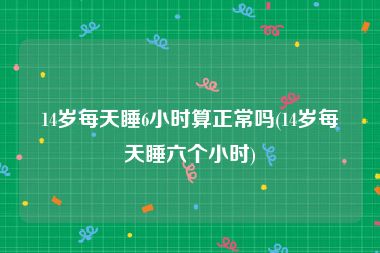 14岁每天睡6小时算正常吗(14岁每天睡六个小时)